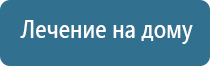 Лечение на дому